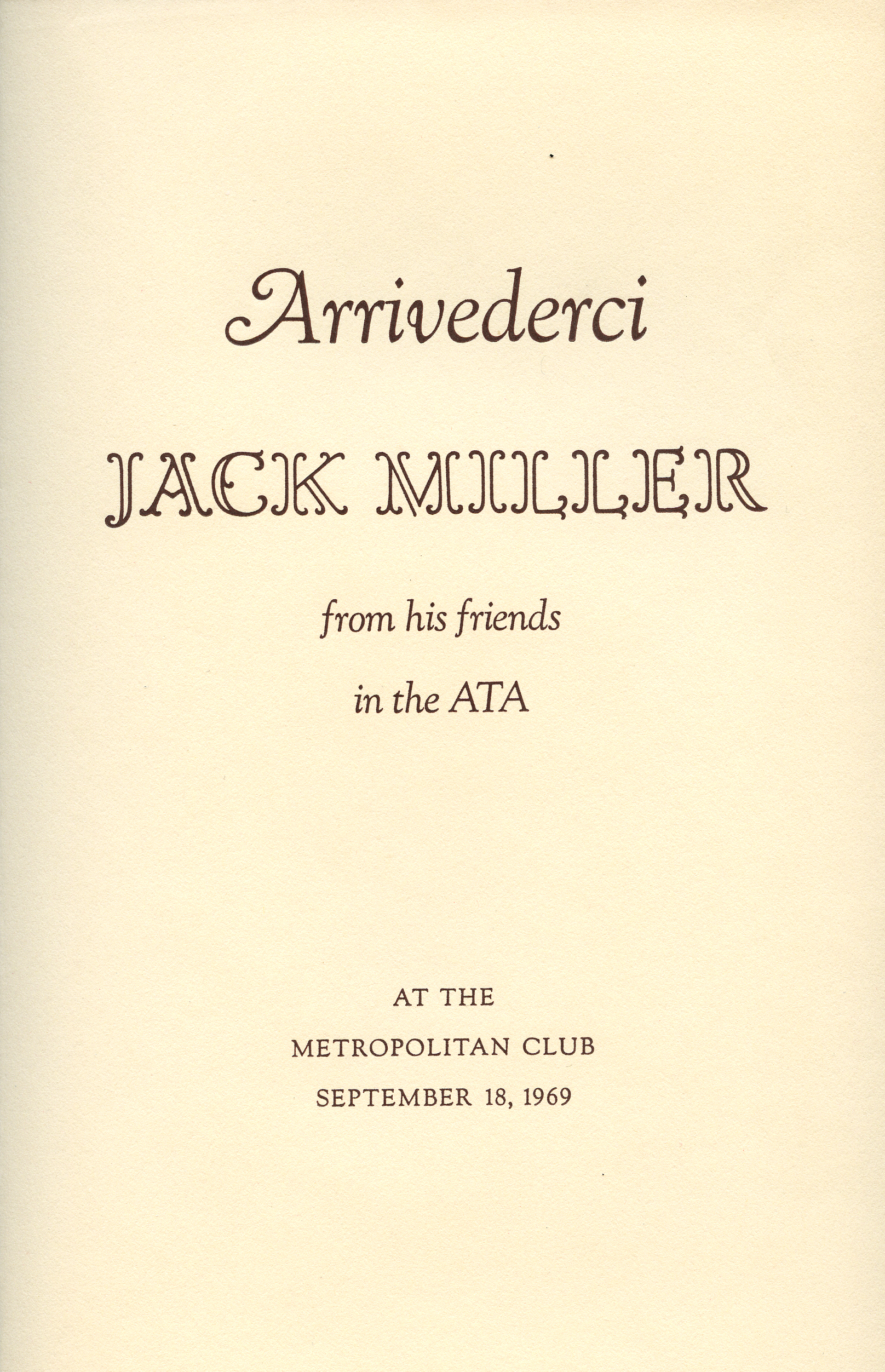 Arrivederci

JACK MILLER

from his friends

in the ATA

AT THE

METROPOLITAN CLUB

SEPTEMBER 18, 1969